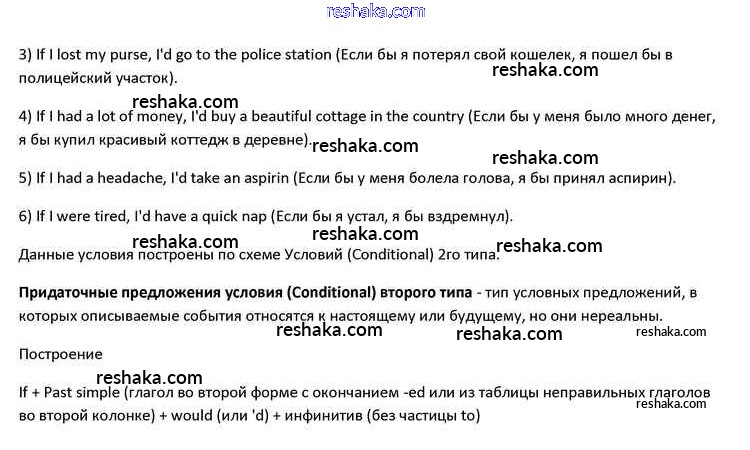 3) If I lost my purse, I'd go to the police station (Если бы я потерял свой кошелек, я пошел бы в полицейский участок).

4) If I had a lot of money, I'd buy a beautiful cottage in the country (Если бы у меня было много денег, я бы купил красивый коттедж в деревне).

5) If I had a headache, I'd take an aspirin (Если бы у меня болела голова, я бы принял аспирин).

6) If I were tired, I'd have a quick nap (Если бы я устал, я бы вздремнул).

Данные условия построены по схеме Условий (Conditional) 2го типа.

Придаточные предложения условия (Conditional) второго типа - тип условных предложений, в которых описываемые события относятся к настоящему или будущему, но они нереальны.

Построение

If + Past simple (глагол во второй форме с окончанием -ed или из таблицы неправильных глаголов во второй колонке) + would (или 'd) + инфинитив (без частицы to)

reshaka.com